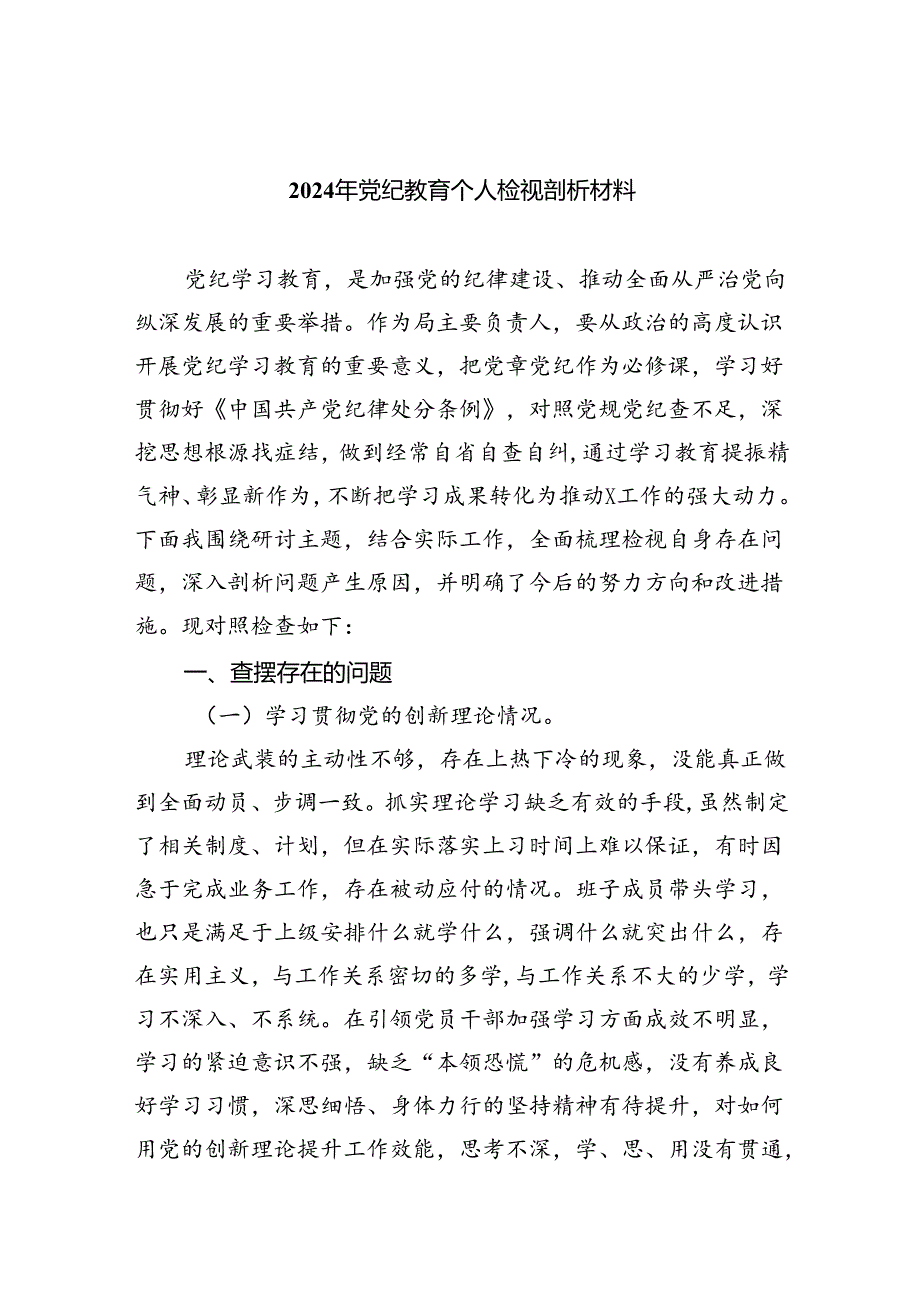 2024年党纪教育个人检视剖析材料

党纪学习教育，是加强党的纪律建设、推动全面从严治党向纵深发展的重要举措。作为局主要负责人，要从政治的高度认识开展党纪学习教育的重要意义，把党章党纪作为必修课，学习好贯彻好《中国共产党纪律处分条例》，对照党规党纪查不足，深挖思想根源找症结，做到经常自省自查自纠，通过学习教育提振精气神、彰显新作为，不断把学习成果转化为推动X工作的强大动力。下面我围绕研讨主题，结合实际工作，全面梳理检视自身存在问题，深入剖析问题产生原因，并明确了今后的努力方向和改进措施。现对照检查如下：

一、查摆存在的问题

（一）学习贯彻党的创新理论情况。

理论武装的主动性不够，存在上热下冷的现象，没能真正做到全面动员、步调一致。抓实理论学习缺乏有效的手段，虽然制定了相关制度、计划，但在实际落实上习时间上难以保证，有时因急于完成业务工作，存在被动应付的情况。班子成员带头学习，也只是满足于上级安排什么就学什么，强调什么就突出什么，存在实用主义，与工作关系密切的多学，与工作关系不大的少学，学习不深入、不系统。在引领党员干部加强学习方面成效不明显，学习的紧迫意识不强，缺乏“本领恐慌”的危机感，没有养成良好学习习惯，深思细悟、身体力行的坚持精神有待提升，对如何用党的创新理论提升工作效能，思考不深，学、思、用没有贯通，